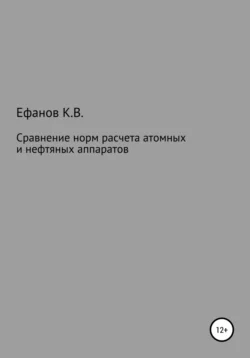 Ефанов К.В.

Сравнение норм расчета атомных и нефтяных аппаратов

12+